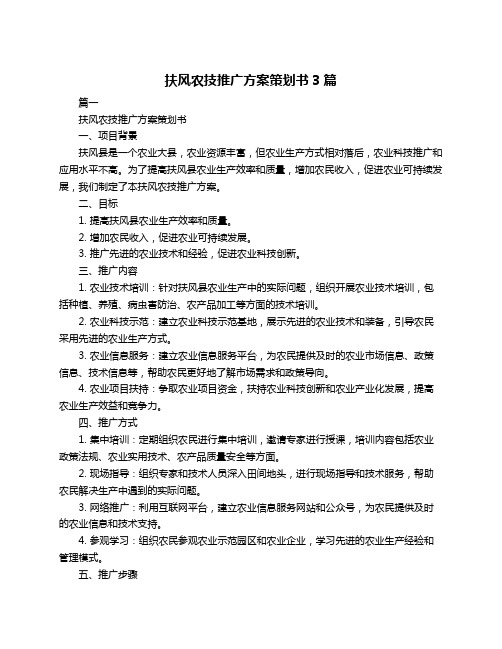 扶风农技推广方案策划书 3 篇

篇一

扶风农技推广方案策划书

一、项目背景

扶风县是一个农业大县，农业资源丰富，但农业生产方式相对落后，农业科技推广和应用水平不高。为了提高扶风县农业生产效率和质量，增加农民收入，促进农业可持续发展，我们制定了本扶风农技推广方案。

二、目标

1. 提高扶风县农业生产效率和质量。

2. 增加农民收入，促进农业可持续发展。

3. 推广先进的农业技术和经验，促进农业科技创新。

三、推广内容

1. 农业技术培训：针对扶风县农业生产中的实际问题，组织开展农业技术培训，包括种植、养殖、病虫害防治、农产品加工等方面的技术培训。

2. 农业科技示范：建立农业科技示范基地，展示先进的农业技术和装备，引导农民采用先进的农业生产方式。

3. 农业信息服务：建立农业信息服务平台，为农民提供及时的农业市场信息、政策信息、技术信息等，帮助农民更好地了解市场需求和政策导向。

4. 农业项目扶持：争取农业项目资金，扶持农业科技创新和农业产业化发展，提高农业生产效益和竞争力。

四、推广方式

1. 集中培训：定期组织农民进行集中培训，邀请专家进行授课，培训内容包括农业政策法规、农业实用技术、农产品质量安全等方面。

2. 现场指导：组织专家和技术人员深入田间地头，进行现场指导和技术服务，帮助农民解决生产中遇到的实际问题。

3. 网络推广：利用互联网平台，建立农业信息服务网站和公众号，为农民提供及时的农业信息和技术支持。

4. 参观学习：组织农民参观农业示范园区和农业企业，学习先进的农业生产经验和管理模式。

五、推广步骤